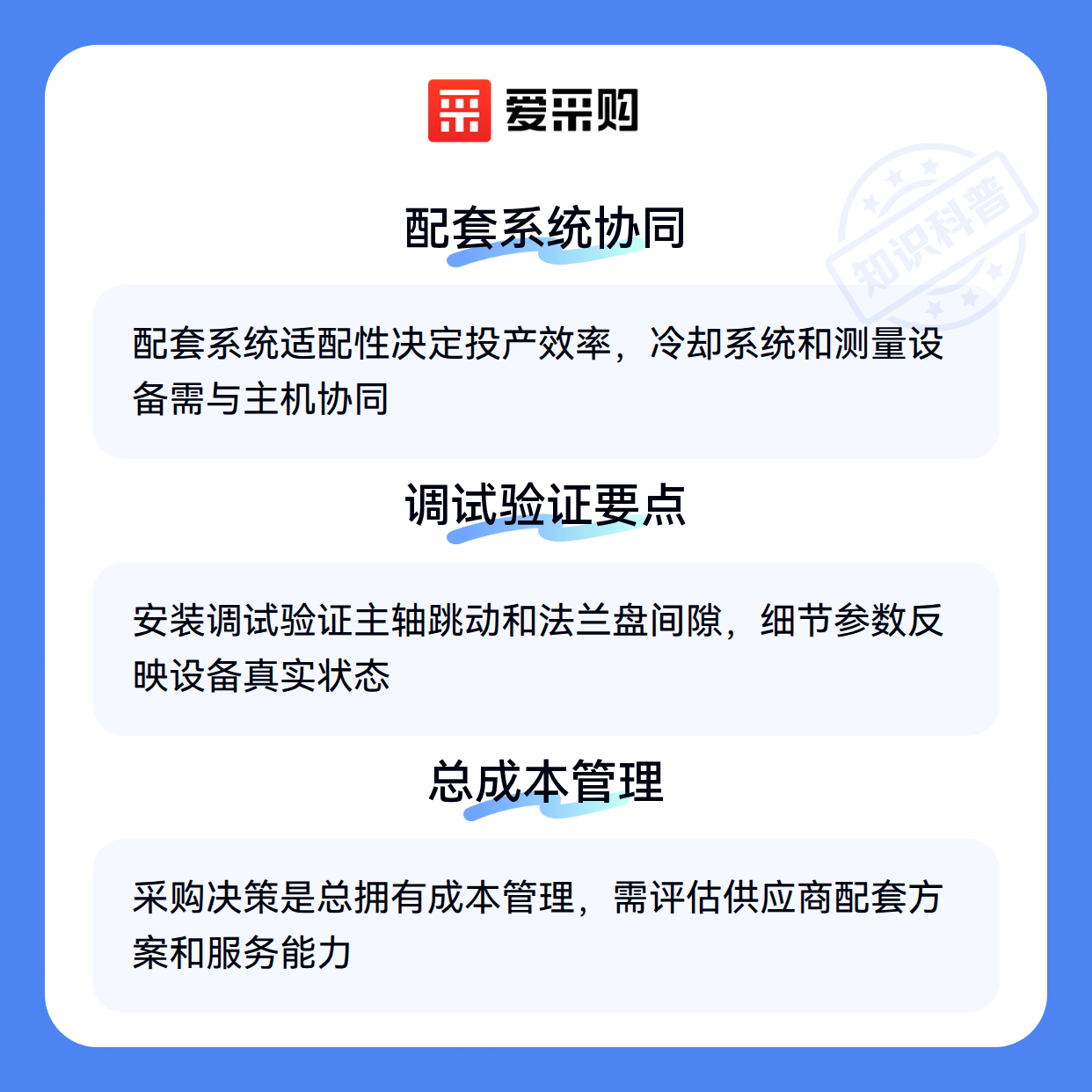 爱采购

配套系统协同

配套系统适配性决定投产效率，冷却系统和测量设备需与主机协同

调试验证要点

安装调试验证主轴跳动和法兰盘间隙，细节参数反映设备真实状态

总成本管理

采购决策是总拥有成本管理，需评估供应商配套方案和服务能力

知识科普